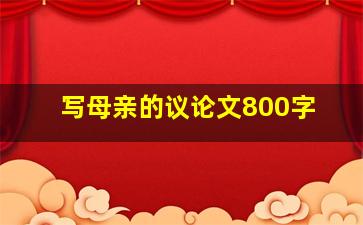 写母亲的议论文800字